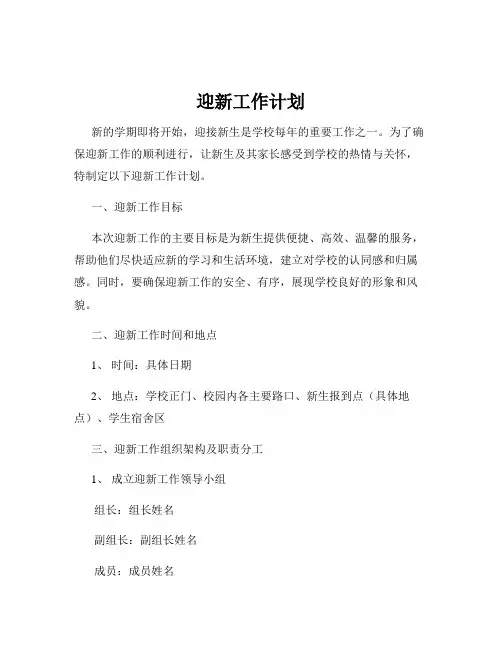 迎新工作计划

新的学期即将开始，迎接新生是学校每年的重要工作之一。为了确保迎新工作的顺利进行，让新生及其家长感受到学校的热情与关怀，特制定以下迎新工作计划。

一、迎新工作目标

本次迎新工作的主要目标是为新生提供便捷、高效、温馨的服务，帮助他们尽快适应新的学习和生活环境，建立对学校的认同感和归属感。同时，要确保迎新工作的安全、有序，展现学校良好的形象和风貌。

二、迎新工作时间和地点

1、 时间：具体日期

2、 地点：学校正门、校园内各主要路口、新生报到点（具体地点）、学生宿舍区

三、迎新工作组织架构及职责分工

1、 成立迎新工作领导小组

组长：组长姓名

副组长：副组长姓名

成员：成员姓名